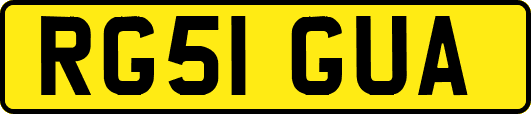 RG51 GUA